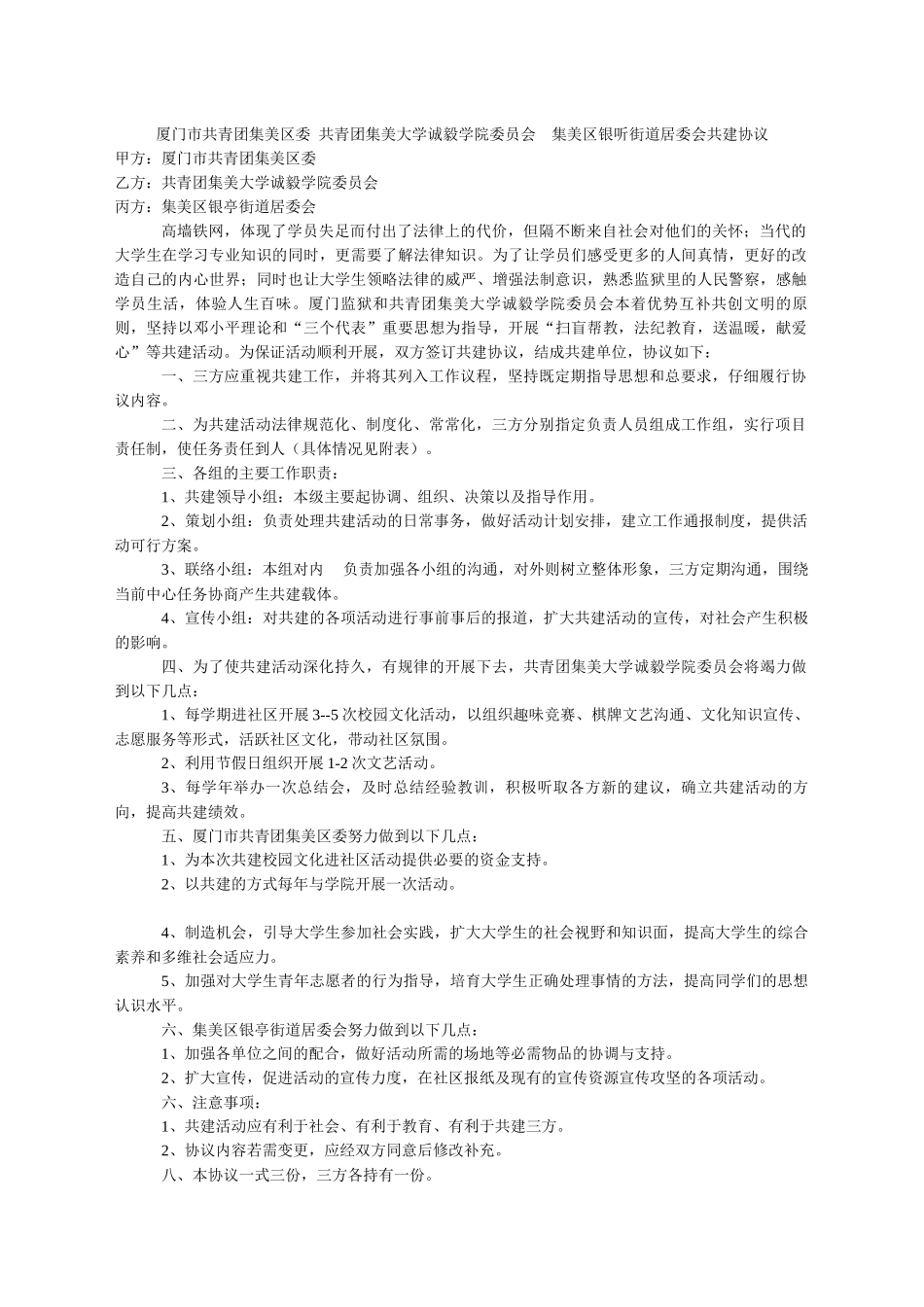 厦门市共青团集美区委 共青团集美大学诚毅学院委员会 集美区银听街道居委会共建协议
甲方：厦门市共青团集美区委
乙方：共青团集美大学诚毅学院委员会
丙方：集美区银亭街道居委会

高墙铁网，体现了学员失足而付出了法律上的代价，但隔不断来自社会对他们的关怀；当代的大学生在学习专业知识的同时，更需要了解法律知识。为了让学员们感受更多的人间真情，更好的改造自己的内心世界；同时也让大学生领略法律的威严、增强法制意识，熟悉监狱里的人民警察，感触学员生活，体验人生百味。厦门监狱和共青团集美大学诚毅学院委员会本着优势互补共创文明的原则，坚持以邓小平理论和“三个代表”重要思想为指导，开展“扫盲帮教，法纪教育，送温暖，献爱心”等共建活动。为保证活动顺利开展，双方签订共建协议，结成共建单位，协议如下：

一、三方应重视共建工作，并将其列入工作议程，坚持既定期指导思想和总要求，仔细履行协议内容。

二、为共建活动法律规范化、制度化、常常化，三方分别指定负责人员组成工作组，实行项目责任制，使任务责任到人（具体情况见附表）。

三、各组的主要工作职责：

1、共建领导小组：本级主要起协调、组织、决策以及指导作用。

2、策划小组：负责处理共建活动的日常事务，做好活动计划安排，建立工作通报制度，提供活动可行方案。

3、联络小组：本组对内 负责加强各小组的沟通，对外则树立整体形象，三方定期沟通，围绕当前中心任务协商产生共建载体。

4、宣传小组：对共建的各项活动进行事前事后的报道，扩大共建活动的宣传，对社会产生积极的影响。

四、为了使共建活动深化持久，有规律的开展下去，共青团集美大学诚毅学院委员会将竭力做到以下几点：

1、每学期进社区开展 3--5 次校园文化活动，以组织趣味竞赛、棋牌文艺沟通、文化知识宣传、志愿服务等形式，活跃社区文化，带动社区氛围。

2、利用节假日组织开展 1-2 次文艺活动。

3、每学年举办一次总结会，及时总结经验教训，积极听取各方新的建议，确立共建活动的方向，提高共建绩效。

五、厦门市共青团集美区委努力做到以下几点：

1、为本次共建校园文化进社区活动提供必要的资金支持。

2、以共建的方式每年与学院开展一次活动。

4、制造机会，引导大学生参加社会实践，扩大大学生的社会视野和知识面，提高大学生的综合素养和多维社会适应力。

5、加强对大学生青年志愿者的行为指导，培育大学生正确处理事情的方法，提高同学们的思想认识水平。

六、集美区银亭街道居委会努力做到以下几点：

1、加强各单位之间的配合，做好活动所需的场地等必需物品的协调与支持。

2、扩大宣传，促进活动的宣传力度，在社区报纸及现有的宣传资源宣传攻坚的各项活动。

六、注意事项：

1、共建活动应有利于社会、有利于教育、有利于共建三方。

2、协议内容若需变更，应经双方同意后修改补充。

八、本协议一式三份，三方各持有一份。